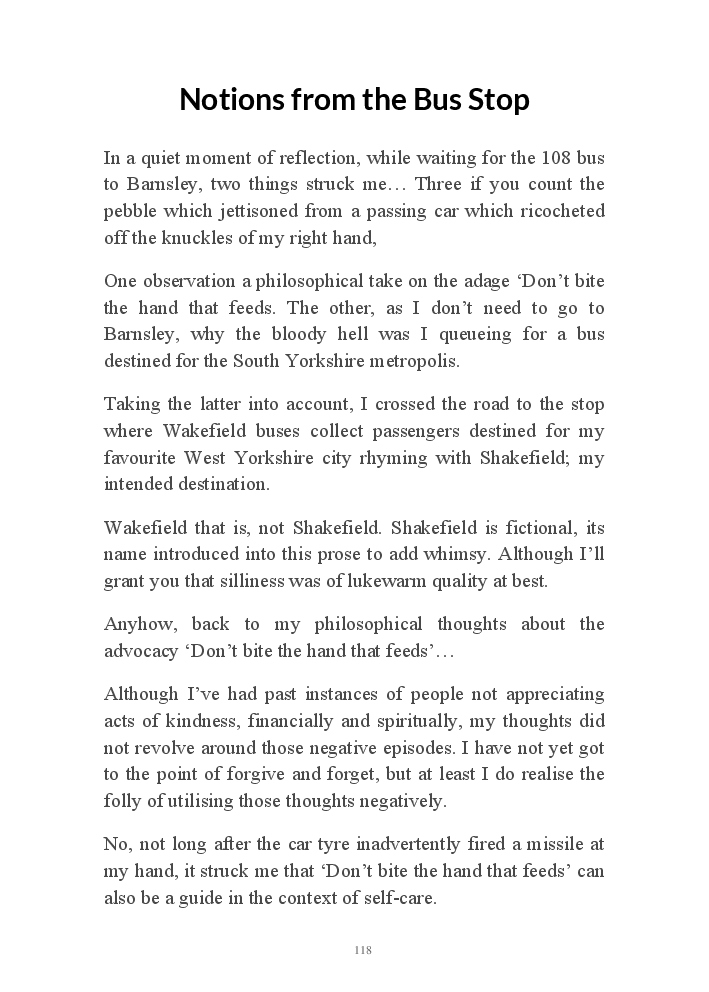 Notions from the Bus Stop

In a quiet moment of reflection, while waiting for the 108 bus to Barnsley, two things struck me… Three if you count the pebble which jettisoned from a passing car which ricocheted off the knuckles of my right hand,

One observation a philosophical take on the adage ‘Don’t bite the hand that feeds. The other, as I don’t need to go to Barnsley, why the bloody hell was I queueing for a bus destined for the South Yorkshire metropolis.

Taking the latter into account, I crossed the road to the stop where Wakefield buses collect passengers destined for my favourite West Yorkshire city rhyming with Shakefield; my intended destination.

Wakefield that is, not Shakefield. Shakefield is fictional, its name introduced into this prose to add whimsy. Although I’ll grant you that silliness was of lukewarm quality at best.

Anyhow, back to my philosophical thoughts about the advocacy ‘Don’t bite the hand that feeds’…

Although I’ve had past instances of people not appreciating acts of kindness, financially and spiritually, my thoughts did not revolve around those negative episodes. I have not yet got to the point of forgive and forget, but at least I do realise the folly of utilising those thoughts negatively.

No, not long after the car tyre inadvertently fired a missile at my hand, it struck me that ‘Don’t bite the hand that feeds’ can also be a guide in the context of self-care.

118